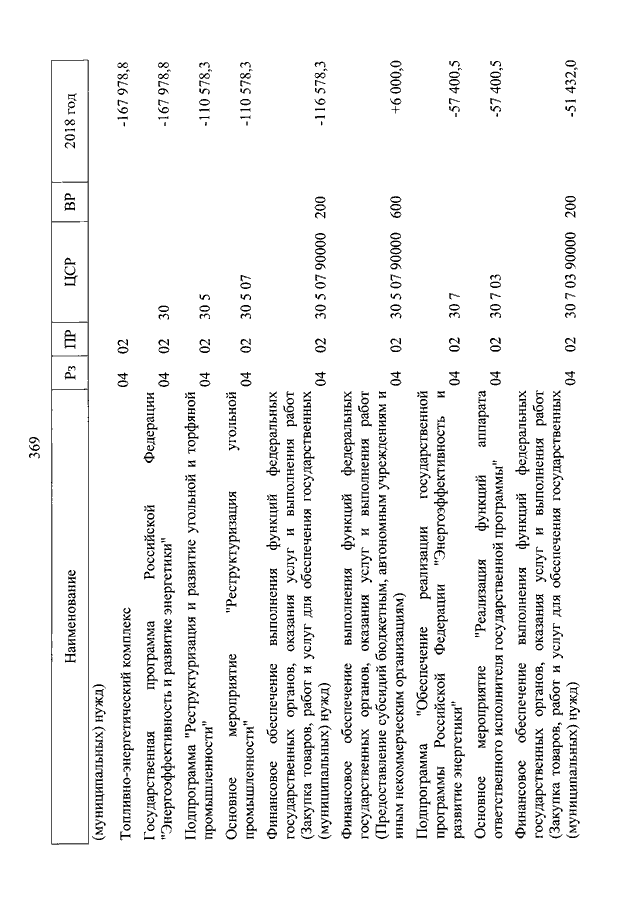 369

| Наименование | Рз | ПР | ЦСР | ВР | 2018 год |
|---|---|---|---|---|---|
| (муниципальных) нужд) | | | | | |
| Топливно-энергетический комплекс | 04 | 02 | | | -167 978,8 |
| Государственная программа Российской Федерации "Энергоэффективность и развитие энергетики" | 04 | 02 | 30 | | -167 978,8 |
| Подпрограмма "Реструктуризация и развитие угольной и торфяной промышленности" | 04 | 02 | 30 5 | | -110 578,3 |
| Основное мероприятие "Реструктуризация угольной промышленности" | 04 | 02 | 30 5 07 | | -110 578,3 |
| Финансовое обеспечение выполнения функций федеральных государственных органов, оказания услуг и выполнения работ (Закупка товаров, работ и услуг для обеспечения государственных (муниципальных) нужд) | 04 | 02 | 30 5 07 90000 | 200 | -116 578,3 |
| Финансовое обеспечение выполнения функций федеральных государственных органов, оказания услуг и выполнения работ (Предоставление субсидий бюджетным, автономным учреждениям и иным некоммерческим организациям) | 04 | 02 | 30 5 07 90000 | 600 | +6 000,0 |
| Подпрограмма "Обеспечение реализации государственной программы Российской Федерации "Энергоэффективность и развитие энергетики" | 04 | 02 | 30 7 | | -57 400,5 |
| Основное мероприятие "Реализация функций аппарата ответственного исполнителя государственной программы" | 04 | 02 | 30 7 03 | | -57 400,5 |
| Финансовое обеспечение выполнения функций федеральных государственных органов, оказания услуг и выполнения работ (Закупка товаров, работ и услуг для обеспечения государственных (муниципальных) нужд) | 04 | 02 | 30 7 03 90000 | 200 | -51 432,0 |